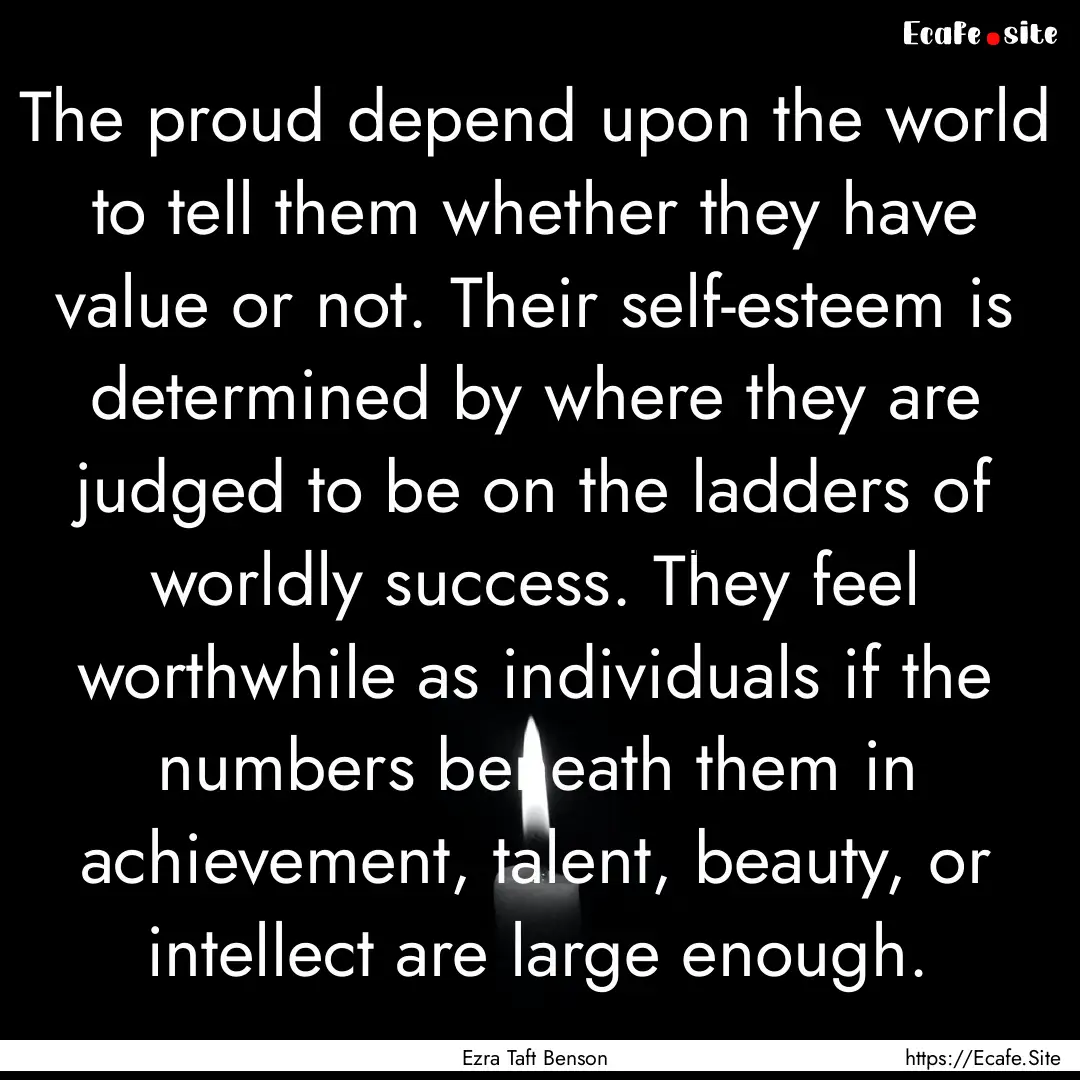 Ecafe.site

The proud depend upon the world to tell them whether they have value or not. Their self-esteem is determined by where they are judged to be on the ladders of worldly success. They feel worthwhile as individuals if the numbers beneath them in achievement, talent, beauty, or intellect are large enough.

Ezra Taft Benson

https://Ecafe.Site